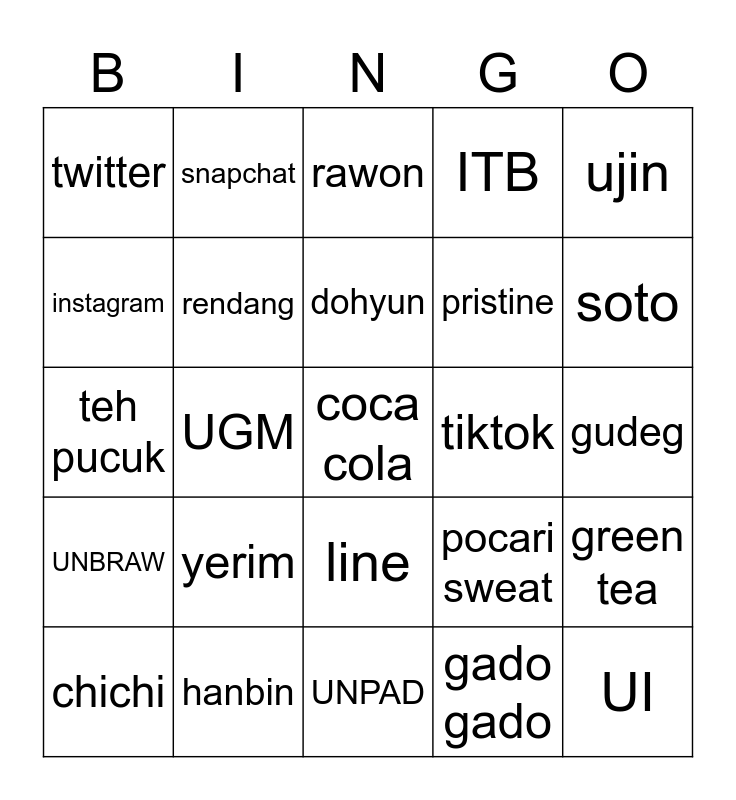 | B | I | N | G | O |
|---|---|---|---|---|
| twitter | snapchat | rawon | ITB | ujin |
| instagram | rendang | dohyun | pristine | soto |
| teh pucuk | UGM | coca cola | tiktok | gudeg |
| UNBRAW | yerim | line | pocari sweat | green tea |
| chichi | hanbin | UNPAD | gado gado | UI |